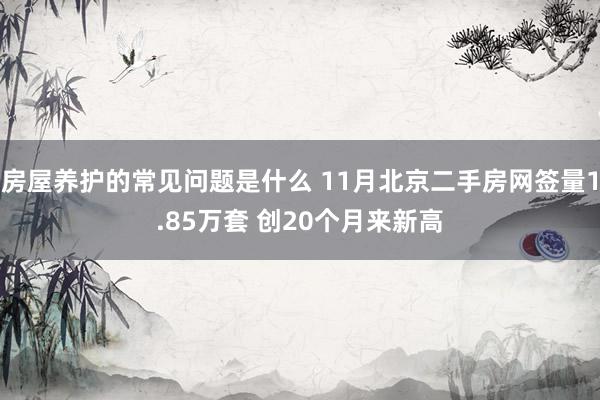 房屋养护的常见问题是什么 11月北京二手房网签量1.85万套 创20个月来新高